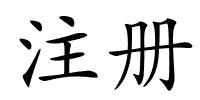 注册